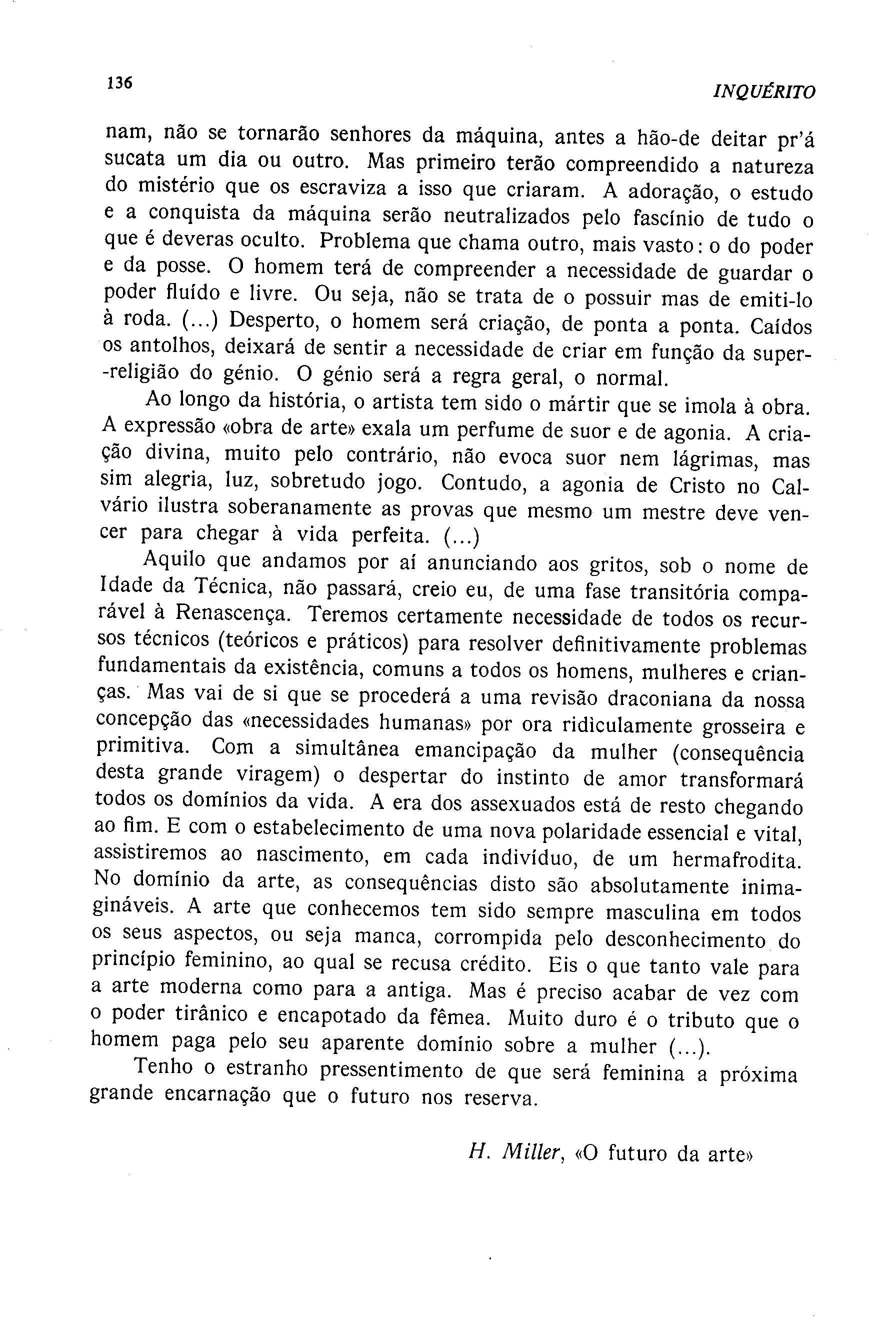 136

INQUÉRITO

nam, não se tornarão senhores da máquina, antes a hão-de deitar pr'á sucata um dia ou outro. Mas primeiro terão compreendido a natureza do mistério que os escraviza a isso que criaram. A adoração, o estudo e a conquista da máquina serão neutralizados pelo fascínio de tudo o que é deveras oculto. Problema que chama outro, mais vasto: o do poder e da posse. O homem terá de compreender a necessidade de guardar o poder fluído e livre. Ou seja, não se trata de o possuir mas de emiti-lo à roda. (...) Desperto, o homem será criação, de ponta a ponta. Caídos os antolhos, deixará de sentir a necessidade de criar em função da super-religião do génio. O génio será a regra geral, o normal.

Ao longo da história, o artista tem sido o mártir que se imola à obra. A expressão «obra de arte» exala um perfume de suor e de agonia. A criação divina, muito pelo contrário, não evoca suor nem lágrimas, mas sim alegria, luz, sobretudo jogo. Contudo, a agonia de Cristo no Calvário ilustra soberanamente as provas que mesmo um mestre deve vencer para chegar à vida perfeita. (...)

Aquilo que andamos por aí anunciando aos gritos, sob o nome de Idade da Técnica, não passará, creio eu, de uma fase transitória comparável à Renascença. Teremos certamente necessidade de todos os recursos técnicos (teóricos e práticos) para resolver definitivamente problemas fundamentais da existência, comuns a todos os homens, mulheres e crianças. Mas vai de si que se procederá a uma revisão draconiana da nossa concepção das «necessidades humanas» por ora ridìculamente grosseira e primitiva. Com a simultânea emancipação da mulher (consequência desta grande viragem) o despertar do instinto de amor transformará todos os domínios da vida. A era dos assexuados está de resto chegando ao fim. E com o estabelecimento de uma nova polaridade essencial e vital, assistiremos ao nascimento, em cada indivíduo, de um hermafrodita. No domínio da arte, as consequências disto são absolutamente inimagináveis. A arte que conhecemos tem sido sempre masculina em todos os seus aspectos, ou seja manca, corrompida pelo desconhecimento do princípio feminino, ao qual se recusa crédito. Eis o que tanto vale para a arte moderna como para a antiga. Mas é preciso acabar de vez com o poder tirânico e encapotado da fêmea. Muito duro é o tributo que o homem paga pelo seu aparente domínio sobre a mulher (...).

Tenho o estranho pressentimento de que será feminina a próxima grande encarnação que o futuro nos reserva.

H. Miller, «O futuro da arte»